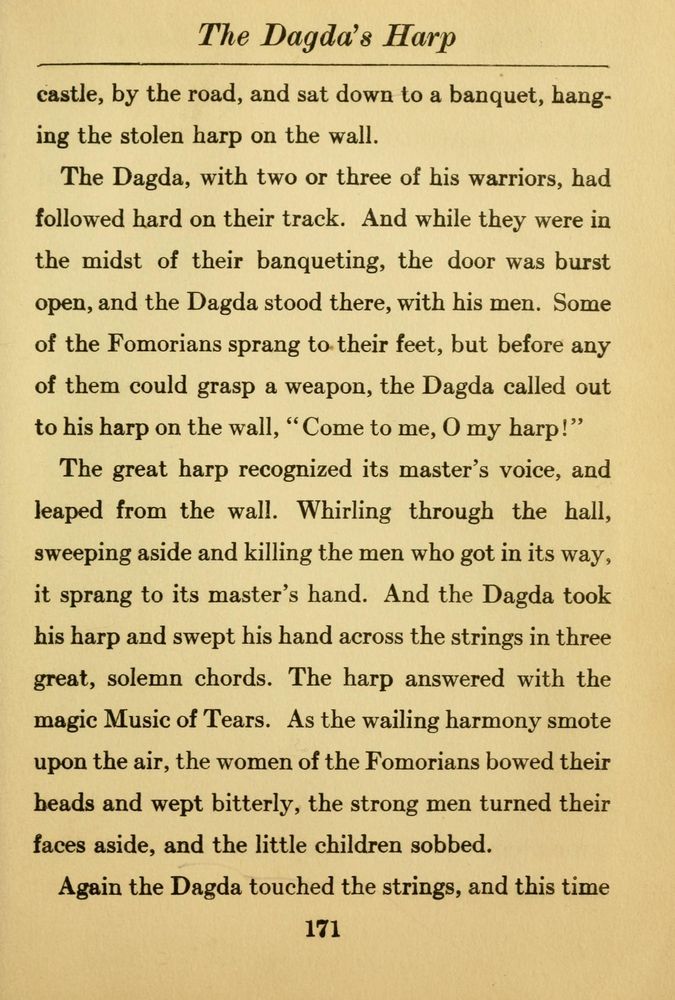 The Dagda's Harp

castle, by the road, and sat down to a banquet, hanging the stolen harp on the wall.

The Dagda, with two or three of his warriors, had followed hard on their track. And while they were in the midst of their banqueting, the door was burst open, and the Dagda stood there, with his men. Some of the Fomorians sprang to their feet, but before any of them could grasp a weapon, the Dagda called out to his harp on the wall, "Come to me, O my harp!"

The great harp recognized its master's voice, and leaped from the wall. Whirling through the hall, sweeping aside and killing the men who got in its way, it sprang to its master's hand. And the Dagda took his harp and swept his hand across the strings in three great, solemn chords. The harp answered with the magic Music of Tears. As the wailing harmony smote upon the air, the women of the Fomorians bowed their heads and wept bitterly, the strong men turned their faces aside, and the little children sobbed.

Again the Dagda touched the strings, and this time

171